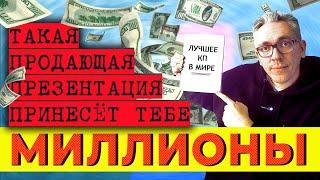 ТАКАЯ ПРОДАЮЩАЯ ПРЕЗЕНТАЦИЯ ПРИНЕСЁТ ТЕБЕ

ЛУЧШЕЕ КП В МИРЕ

МИЛЛИОНЫ